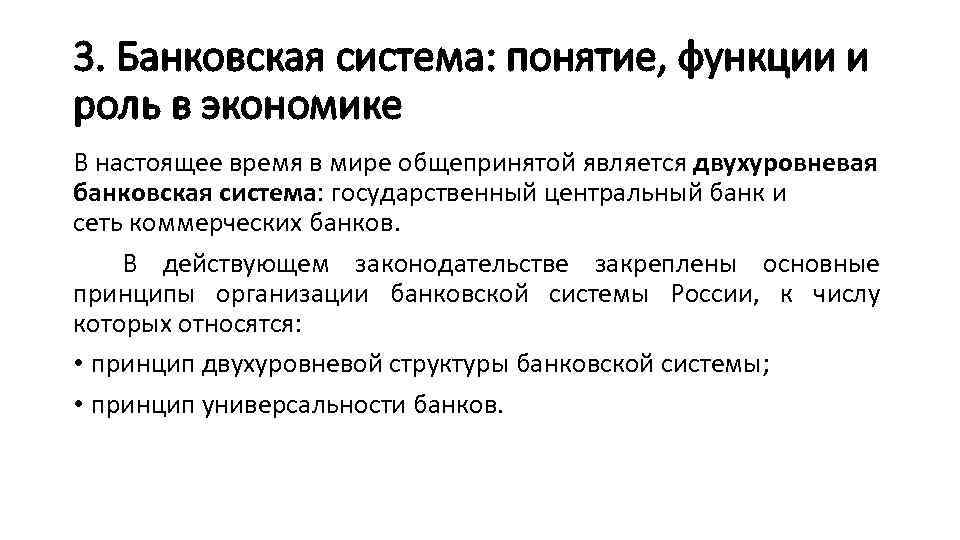 3. Банковская система: понятие, функции и роль в экономике

В настоящее время в мире общепринятой является двухуровневая банковская система: государственный центральный банк и сеть коммерческих банков.

В действующем законодательстве закреплены основные принципы организации банковской системы России, к числу которых относятся:

• принцип двухуровневой структуры банковской системы;

• принцип универсальности банков.